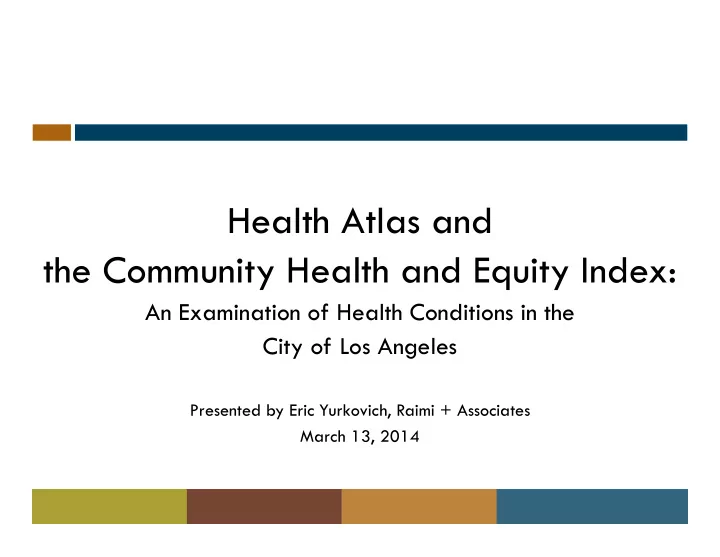 Health Atlas and
the Community Health and Equity Index:

An Examination of Health Conditions in the City of Los Angeles

Presented by Eric Yurkovich, Raimi + Associates
March 13, 2014